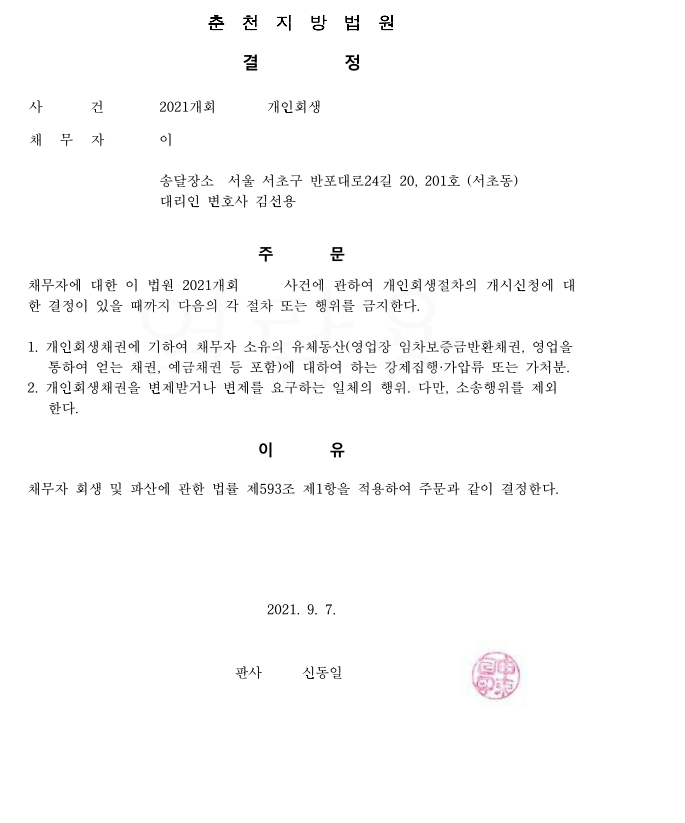 춘 천 지 방 법 원

결 정

사 건 2021개회 개인회생

채 무 자 이

송달장소 서울 서초구 반포대로24길 20, 201호 (서초동)
대리인 변호사 김선용

주 문

채무자에 대한 이 법원 2021개회 사건에 관하여 개인회생절차의 개시신청에 대한 결정이 있을 때까지 다음의 각 절차 또는 행위를 금지한다.

1. 개인회생채권에 기하여 채무자 소유의 유체동산(영업장 임차보증금반환채권, 영업을 통하여 얻는 채권, 예금채권 등 포함)에 대하여 하는 강제집행·가압류 또는 가처분.
2. 개인회생채권을 변제받거나 변제를 요구하는 일체의 행위. 다만, 소송행위를 제외한다.

이 유

채무자 회생 및 파산에 관한 법률 제593조 제1항을 적용하여 주문과 같이 결정한다.

2021. 9. 7.

판사 신동일